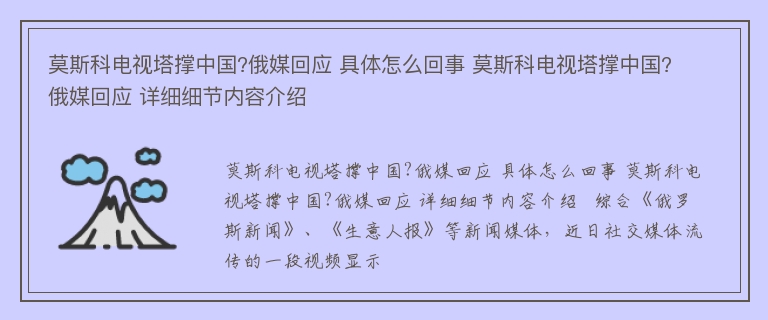 莫斯科电视塔撑中国?俄媒回应 具体怎么回事 莫斯科电视塔撑中国?俄媒回应 详细细节内容介绍

莫斯科电视塔撑中国?俄媒回应 具体怎么回事 莫斯科电视塔撑中国?俄媒回应 详细细节内容介绍 综合《俄罗斯新闻》、《生意人报》等新闻媒体,近日社交媒体流传的一段视频显示